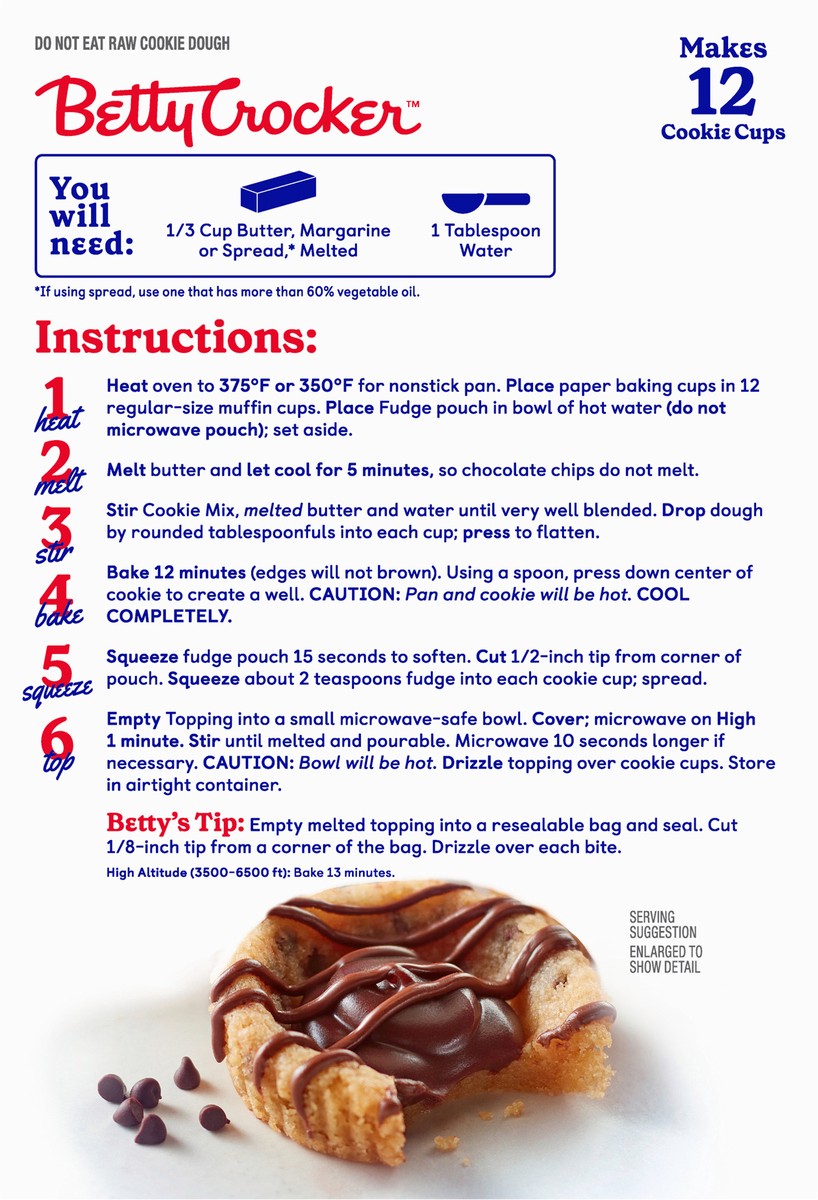 DO NOT EAT RAW COOKIE DOUGH

Betty Crocker™

Makes 12 Cookie Cups

You will need: 1/3 Cup Butter, Margarine or Spread,* Melted 1 Tablespoon Water

*If using spread, use one that has more than 60% vegetable oil.

Instructions:

1 heat Heat oven to 375°F or 350°F for nonstick pan. Place paper baking cups in 12 regular-size muffin cups. Place Fudge pouch in bowl of hot water (do not microwave pouch); set aside.

2 melt Melt butter and let cool for 5 minutes, so chocolate chips do not melt.

3 stir Stir Cookie Mix, melted butter and water until very well blended. Drop dough by rounded tablespoonfuls into each cup; press to flatten.

4 bake Bake 12 minutes (edges will not brown). Using a spoon, press down center of cookie to create a well. CAUTION: Pan and cookie will be hot. COOL COMPLETELY.

5 squeeze Squeeze fudge pouch 15 seconds to soften. Cut 1/2-inch tip from corner of pouch. Squeeze about 2 teaspoons fudge into each cookie cup; spread.

6 top Empty Topping into a small microwave-safe bowl. Cover; microwave on High 1 minute. Stir until melted and pourable. Microwave 10 seconds longer if necessary. CAUTION: Bowl will be hot. Drizzle topping over cookie cups. Store in airtight container.

Betty's Tip: Empty melted topping into a resealable bag and seal. Cut 1/8-inch tip from a corner of the bag. Drizzle over each bite.

High Altitude (3500-6500 ft): Bake 13 minutes.

SERVING SUGGESTION ENLARGED TO SHOW DETAIL